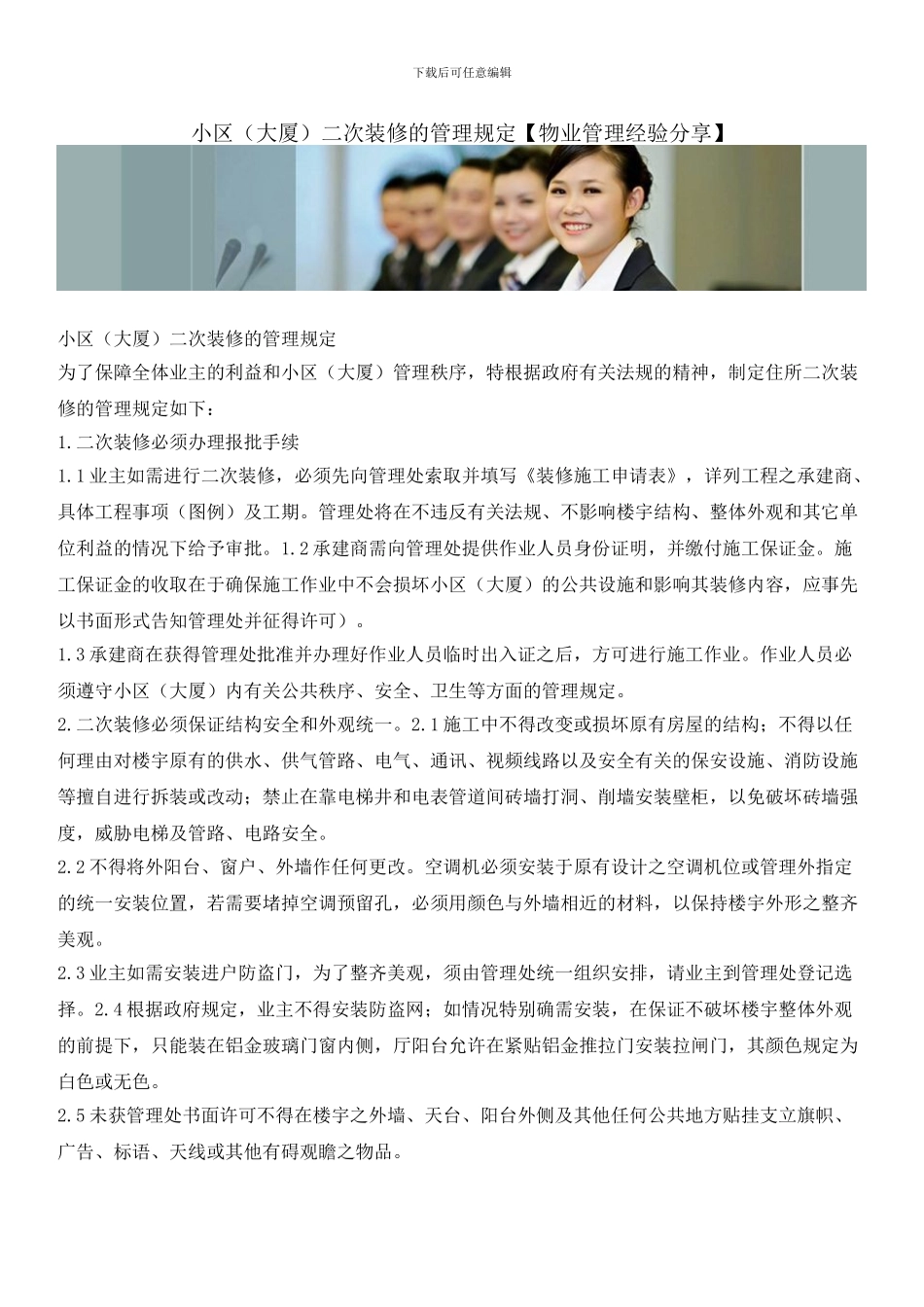 下载后可任意编辑

小区（大厦）二次装修的管理规定【物业管理经验分享】

小区（大厦）二次装修的管理规定

为了保障全体业主的利益和小区（大厦）管理秩序，特根据政府有关法规的精神，制定住所二次装修的管理规定如下：

1.二次装修必须办理报批手续

1.1业主如需进行二次装修，必须先向管理处索取并填写《装修施工申请表》，详列工程之承建商、具体工程事项（图例）及工期。管理处将在不违反有关法规、不影响楼宇结构、整体外观和其它单位利益的情况下给予审批。1.2承建商需向管理处提供作业人员身份证明，并缴付施工保证金。施工保证金的收取在于确保施工作业中不会损坏小区（大厦）的公共设施和影响其装修内容，应事先以书面形式告知管理处并征得许可）。

1.3承建商在获得管理处批准并办理好作业人员临时出入证之后，方可进行施工作业。作业人员必须遵守小区（大厦）内有关公共秩序、安全、卫生等方面的管理规定。

2.二次装修必须保证结构安全和外观统一。2.1施工中不得改变或损坏原有房屋的结构；不得以任何理由对楼宇原有的供水、供气管路、电气、通讯、视频线路以及安全有关的保安设施、消防设施等擅自进行拆装或改动；禁止在靠电梯井和电表管道间砖墙打洞、削墙安装壁柜，以免破坏砖墙强度，威胁电梯及管路、电路安全。

2.2不得将外阳台、窗户、外墙作任何更改。空调机必须安装于原有设计之空调机位或管理外指定的统一安装位置，若需要堵掉空调预留孔，必须用颜色与外墙相近的材料，以保持楼宇外形之整齐美观。

2.3业主如需安装进户防盗门，为了整齐美观，须由管理处统一组织安排，请业主到管理处登记选择。2.4根据政府规定，业主不得安装防盗网；如情况特别确需安装，在保证不破坏楼宇整体外观的前提下，只能装在铝金玻璃门窗内侧，厅阳台允许在紧贴铝金推拉门安装拉闸门，其颜色规定为白色或无色。

2.5未获管理处书面许可不得在楼宇之外墙、天台、阳台外侧及其他任何公共地方贴挂支立旗帜、广告、标语、天线或其他有碍观瞻之物品。